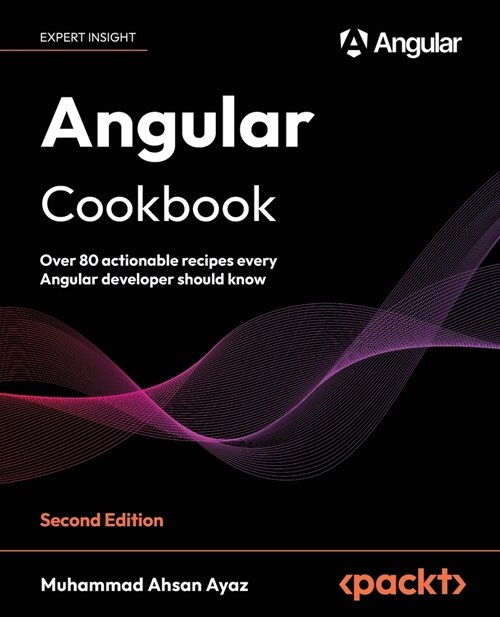 EXPERT INSIGHT

Angular

Angular

Cookbook

Over 80 actionable recipes every Angular developer should know

Second Edition

Muhammad Ahsan Ayaz

<packt>